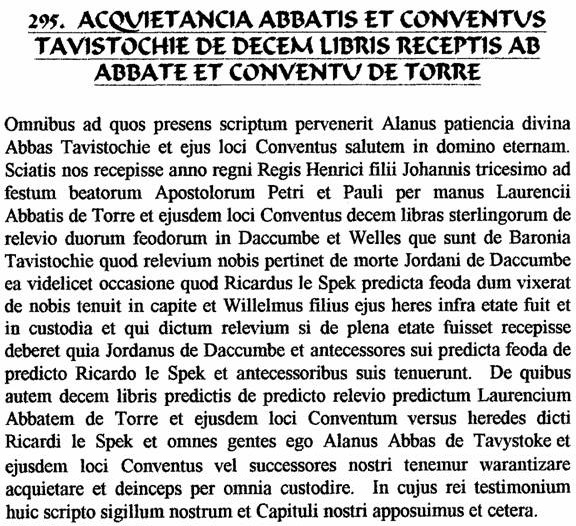 295. ACQUIETANCIA ABBATIS ET CONVENTUS TAVISTOCHIE DE DECEM LIBRIS RECEPTIS AB ABBATE ET CONVENTU DE TORRE

Omnibus ad quos presens scriptum pervenerit Alanus patiencia divina Abbas Tavistochie et ejus loci Conventus salutem in domino eternam. Sciatis nos recepisse anno regni Regis Henrici filii Johannis tricesimo ad festum beatorum Apostolorum Petri et Pauli per manus Laurencii Abbatis de Torre et ejusdem loci Conventus decem libras sterlingorum de relevio duorum feodorum in Daccumbe et Welles que sunt de Baronia Tavistochie quod relevium nobis pertinet de morte Jordani de Daccumbe ea videlicet occasione quod Ricardus le Spek predicta feoda dum vixerat de nobis tenuit in capite et Willelmus filius ejus heres infra etate fuit et in custodia et qui dictum relevium si de plena etate fuisset recepisse deberet quia Jordanus de Daccumbe et antecessores sui predicta feoda de predicto Ricardo le Spek et antecessoribus suis tenuerunt. De quibus autem decem libris predictis de predicto relevio predictum Laurencium Abbatem de Torre et ejusdem loci Conventum versus heredes dicti Ricardi le Spek et omnes gentes ego Alanus Abbas de Tavystoke et ejusdem loci Conventus vel successores nostri tenemur warantizare acquietare et deinceps per omnia custodire. In cujus rei testimonium huic scripto sigillum nostrum et Capituli nostri apposuimus et cetera.